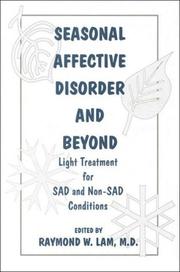 SEASONAL AFFECTIVE DISORDER AND BEYOND

Light Treatment for SAD and Non-SAD Conditions

EDITED BY
RAYMOND W. LAM, M.D.